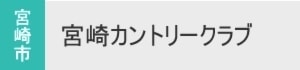 宮崎市

宮崎カントリークラブ